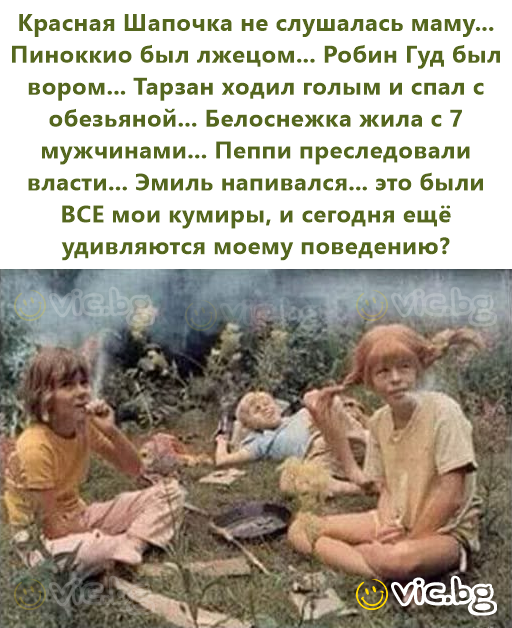 Красная Шапочка не слушалась маму... Пиноккио был лжецом... Робин Гуд был вором... Тарзан ходил голым и спал с обезьяной... Белоснежка жила с 7 мужчинами... Пеппи преследовали власти... Эмиль напивался... это были ВСЕ мои кумиры, и сегодня ещё удивляются моему поведению?

vic.bg

vic.bg

vic.bg

vic.bg

vic.bg